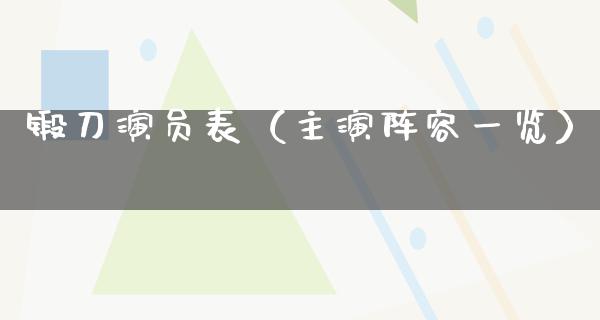 锻刀演员表（主演阵容一览）